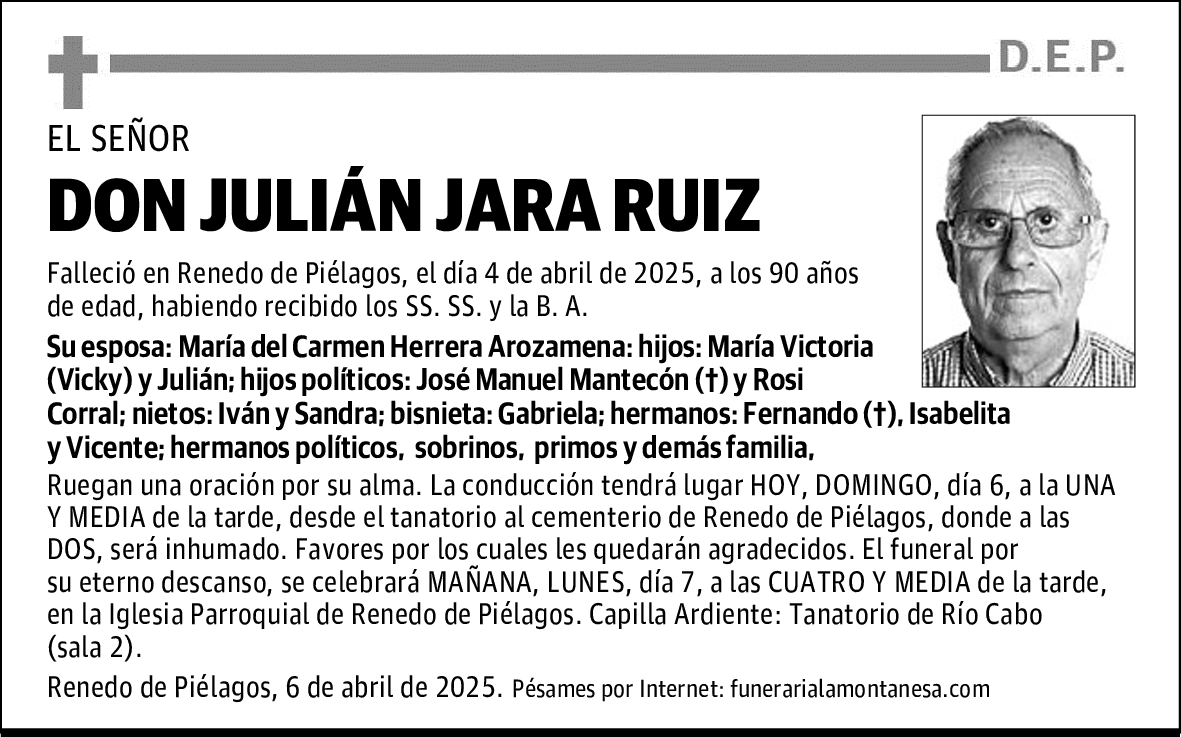 D.E.P.

EL SEÑOR

DON JULIÁN JARA RUIZ

Falleció en Renedo de Piélagos, el día 4 de abril de 2025, a los 90 años de edad, habiendo recibido los SS. SS. y la B. A.

Su esposa: María del Carmen Herrera Arozamena: hijos: María Victoria (Vicky) y Julián; hijos políticos: José Manuel Mantecón (†) y Rosi Corral; nietos: Iván y Sandra; bisnieta: Gabriela; hermanos: Fernando (†), Isabelita y Vicente; hermanos políticos, sobrinos, primos y demás familia,

Ruegan una oración por su alma. La conducción tendrá lugar HOY, DOMINGO, día 6, a la UNA Y MEDIA de la tarde, desde el tanatorio al cementerio de Renedo de Piélagos, donde a las DOS, será inhumado. Favores por los cuales les quedarán agradecidos. El funeral por su eterno descanso, se celebrará MAÑANA, LUNES, día 7, a las CUATRO Y MEDIA de la tarde, en la Iglesia Parroquial de Renedo de Piélagos. Capilla Ardiente: Tanatorio de Río Cabo (sala 2).

Renedo de Piélagos, 6 de abril de 2025. Pésames por Internet: funerarialamontanesa.com